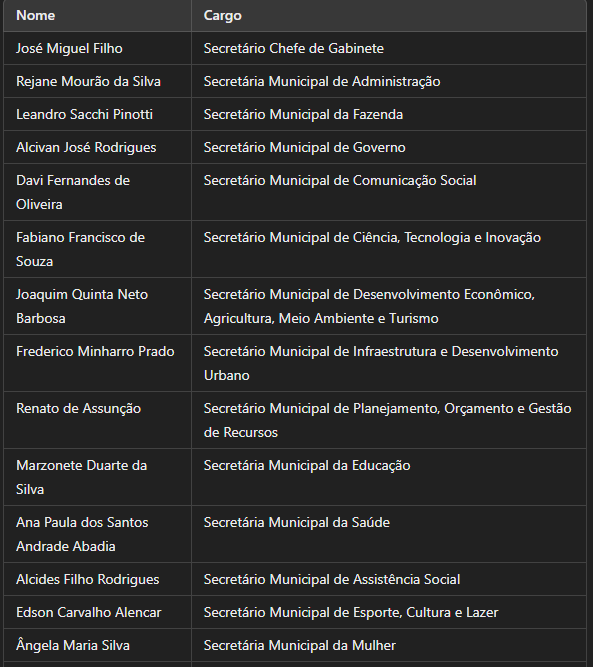 | Nome | Cargo |
|---|---|
| José Miguel Filho | Secretário Chefe de Gabinete |
| Rejane Mourão da Silva | Secretária Municipal de Administração |
| Leandro Sacchi Pinotti | Secretário Municipal da Fazenda |
| Alcivan José Rodrigues | Secretário Municipal de Governo |
| Davi Fernandes de Oliveira | Secretário Municipal de Comunicação Social |
| Fabiano Francisco de Souza | Secretário Municipal de Ciência, Tecnologia e Inovação |
| Joaquim Quinta Neto Barbosa | Secretário Municipal de Desenvolvimento Econômico, Agricultura, Meio Ambiente e Turismo |
| Frederico Minharro Prado | Secretário Municipal de Infraestrutura e Desenvolvimento Urbano |
| Renato de Assunção | Secretário Municipal de Planejamento, Orçamento e Gestão de Recursos |
| Marzonete Duarte da Silva | Secretária Municipal da Educação |
| Ana Paula dos Santos Andrade Abadia | Secretária Municipal da Saúde |
| Alcides Filho Rodrigues | Secretário Municipal de Assistência Social |
| Edson Carvalho Alencar | Secretário Municipal de Esporte, Cultura e Lazer |
| Ângela Maria Silva | Secretária Municipal da Mulher |